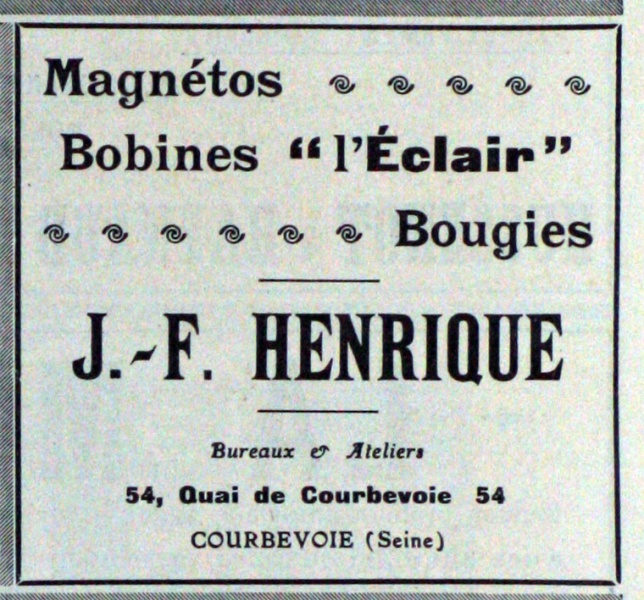 Magnétos

Bobines "l'Éclair"

Bougies

J.-F. HENRIQUE

Bureaux & Ateliers

54, Quai de Courbevoie 54

COURBEVOIE (Seine)